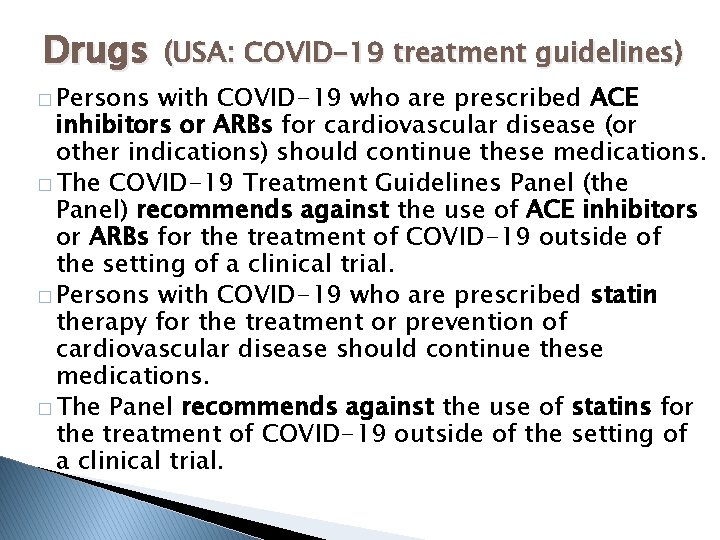 Drugs (USA: COVID-19 treatment guidelines)

□ Persons with COVID-19 who are prescribed ACE inhibitors or ARBs for cardiovascular disease (or other indications) should continue these medications.

□ The COVID-19 Treatment Guidelines Panel (the Panel) recommends against the use of ACE inhibitors or ARBs for the treatment of COVID-19 outside of the setting of a clinical trial.

□ Persons with COVID-19 who are prescribed statin therapy for the treatment or prevention of cardiovascular disease should continue these medications.

□ The Panel recommends against the use of statins for the treatment of COVID-19 outside of the setting of a clinical trial.